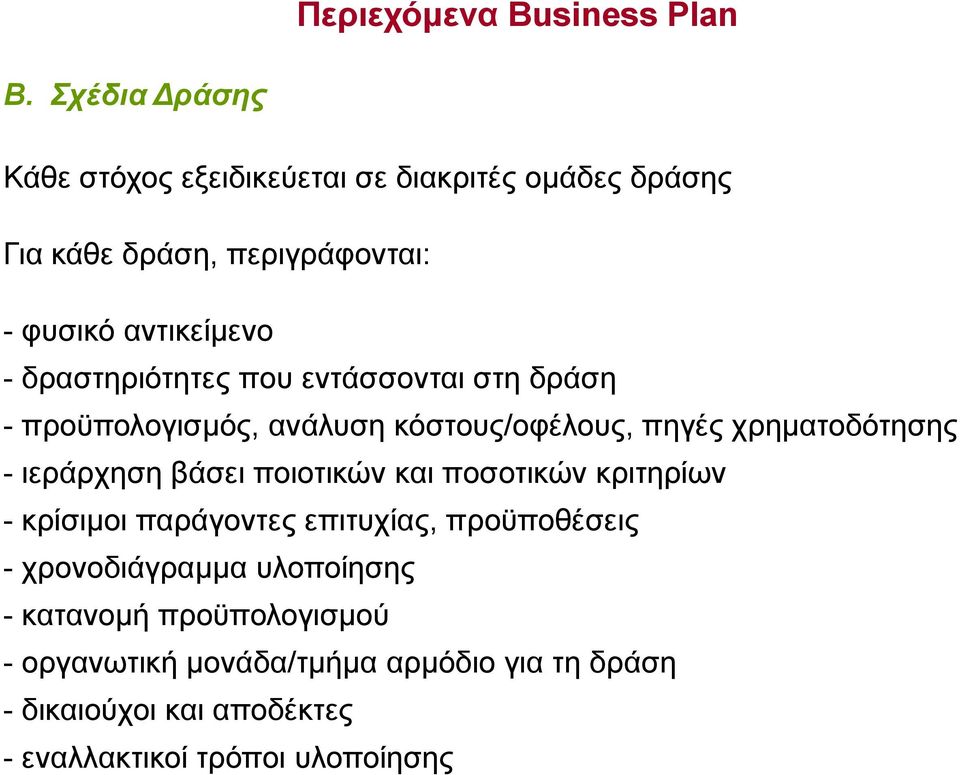 Περιεχόμενα Business Plan

Β. Σχέδια Δράσης

Κάθε στόχος εξειδικεύεται σε διακριτές ομάδες δράσης

Για κάθε δράση, περιγράφονται:

- φυσικό αντικείμενο
- δραστηριότητες που εντάσσονται στη δράση
- προϋπολογισμός, ανάλυση κόστους/οφέλους, πηγές χρηματοδότησης
- ιεράρχηση βάσει ποιοτικών και ποσοτικών κριτηρίων
- κρίσιμοι παράγοντες επιτυχίας, προϋποθέσεις
- χρονοδιάγραμμα υλοποίησης
- κατανομή προϋπολογισμού
- οργανωτική μονάδα/τμήμα αρμόδιο για τη δράση
- δικαιούχοι και αποδέκτες
- εναλλακτικοί τρόποι υλοποίησης